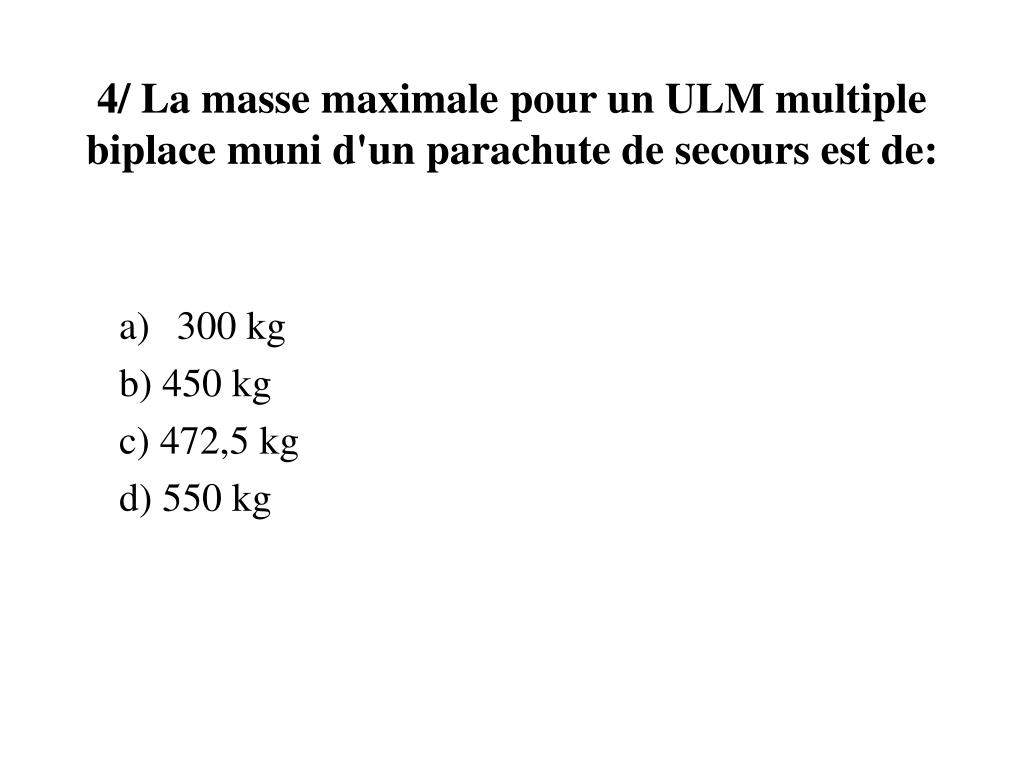 4/ La masse maximale pour un ULM multiple biplace muni d'un parachute de secours est de:

a) 300 kg
b) 450 kg
c) 472,5 kg
d) 550 kg